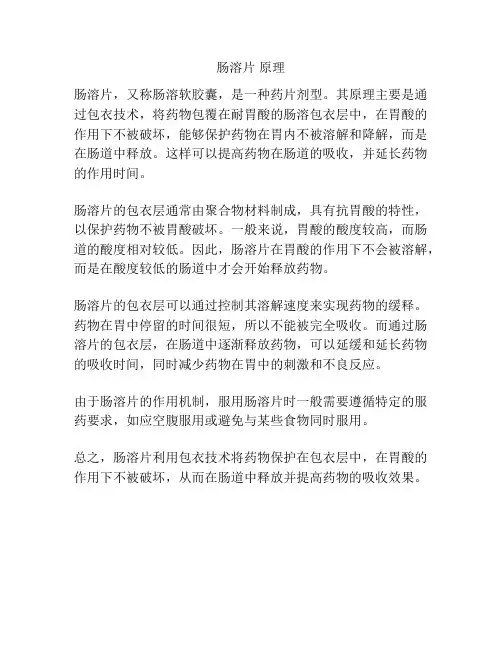 肠溶片 原理

肠溶片，又称肠溶软胶囊，是一种药片剂型。其原理主要是通过包衣技术，将药物包覆在耐胃酸的肠溶包衣层中，在胃酸的作用下不被破坏，能够保护药物在胃内不被溶解和降解，而是在肠道中释放。这样可以提高药物在肠道的吸收，并延长药物的作用时间。

肠溶片的包衣层通常由聚合物材料制成，具有抗胃酸的特性，以保护药物不被胃酸破坏。一般来说，胃酸的酸度较高，而肠道的酸度相对较低。因此，肠溶片在胃酸的作用下不会被溶解，而是在酸度较低的肠道中才会开始释放药物。

肠溶片的包衣层可以通过控制其溶解速度来实现药物的缓释。药物在胃中停留的时间很短，所以不能被完全吸收。而通过肠溶片的包衣层，在肠道中逐渐释放药物，可以延缓和延长药物的吸收时间，同时减少药物在胃中的刺激和不良反应。

由于肠溶片的作用机制，服用肠溶片时一般需要遵循特定的服药要求，如应空腹服用或避免与某些食物同时服用。

总之，肠溶片利用包衣技术将药物保护在包衣层中，在胃酸的作用下不被破坏，从而在肠道中释放并提高药物的吸收效果。